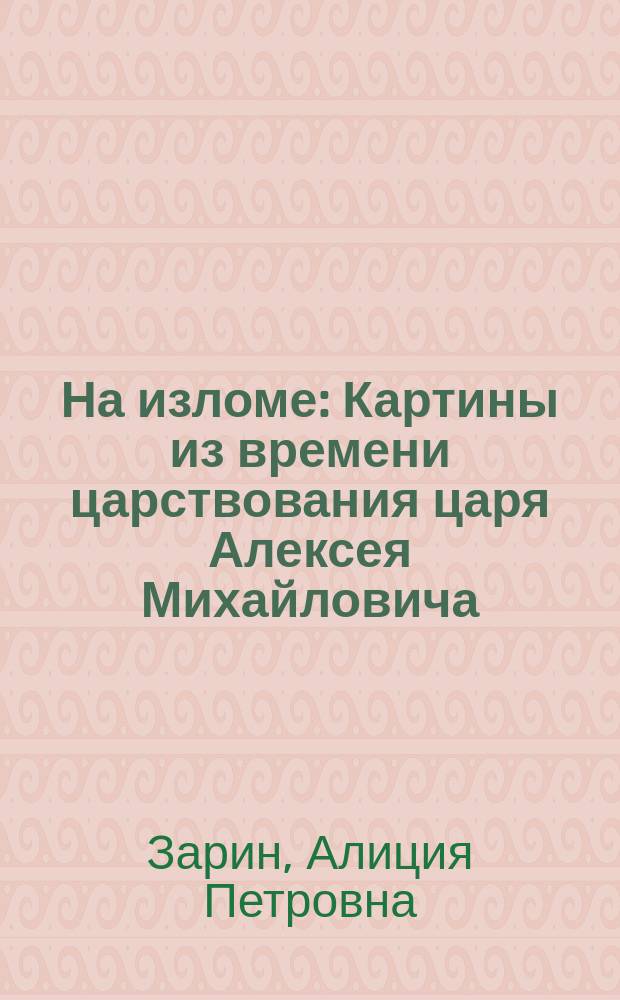 На изломе: Картины из времени царствования царя Алексея Михайловича

Зарин, Алиция Петровна